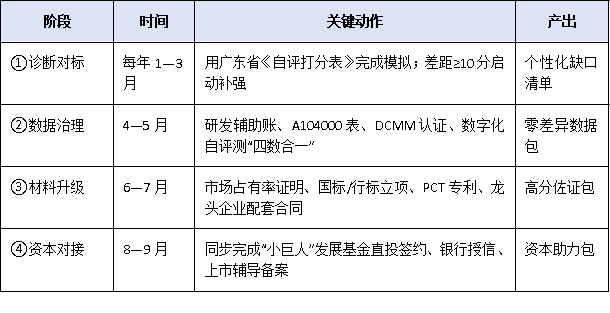 | 阶段 | 时间 | 关键动作 | 产出 |
|---|---|---|---|
| ①诊断对标 | 每年 1—3 月 | 用广东省《自评打分表》完成模拟；差距≥10分启动补强 | 个性化缺口清单 |
| ②数据治理 | 4—5 月 | 研发辅助账、A104000 表、DCMM 认证、数字化自评测“四数合一” | 零差异数据包 |
| ③材料升级 | 6—7 月 | 市场占有率证明、国标/行标立项、PCT 专利、龙头企业配套合同 | 高分佐证包 |
| ④资本对接 | 8—9 月 | 同步完成“小巨人”发展基金直投签约、银行授信、上市辅导备案 | 资本助力包 |